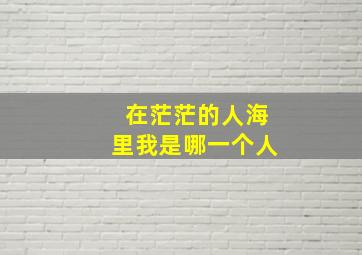 在茫茫的人海
里我是哪一个人